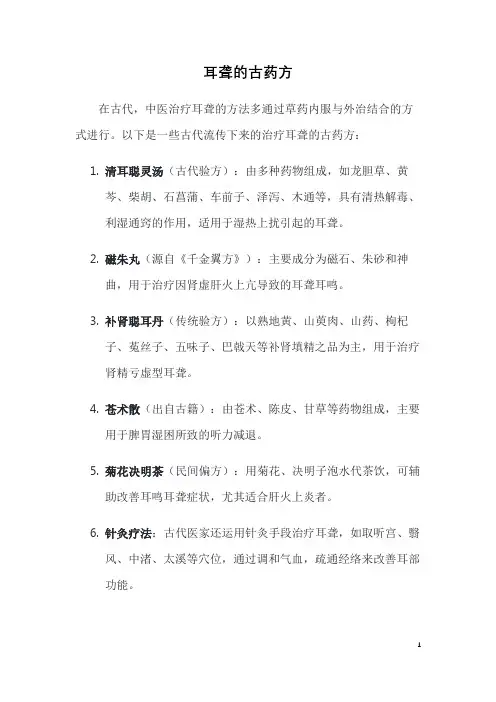 耳聋的古药方

在古代，中医治疗耳聋的方法多通过草药内服与外治结合的方式进行。以下是一些古代流传下来的治疗耳聋的古药方：

1. 清耳聪灵汤（古代验方）：由多种药物组成，如龙胆草、黄芩、柴胡、石菖蒲、车前子、泽泻、木通等，具有清热解毒、利湿通窍的作用，适用于湿热上扰引起的耳聋。

2. 磁朱丸（源自《千金翼方》）：主要成分为磁石、朱砂和神曲，用于治疗因肾虚肝火上亢导致的耳聋耳鸣。

3. 补肾聪耳丹（传统验方）：以熟地黄、山萸肉、山药、枸杞子、菟丝子、五味子、巴戟天等补肾填精之品为主，用于治疗肾精亏虚型耳聋。

4. 苍术散（出自古籍）：由苍术、陈皮、甘草等药物组成，主要用于脾胃湿困所致的听力减退。

5. 菊花决明茶（民间偏方）：用菊花、决明子泡水代茶饮，可辅助改善耳鸣耳聋症状，尤其适合肝火上炎者。

6. 针灸疗法：古代医家还运用针灸手段治疗耳聋，如取听宫、翳风、中渚、太溪等穴位，通过调和气血，疏通经络来改善耳部功能。

1